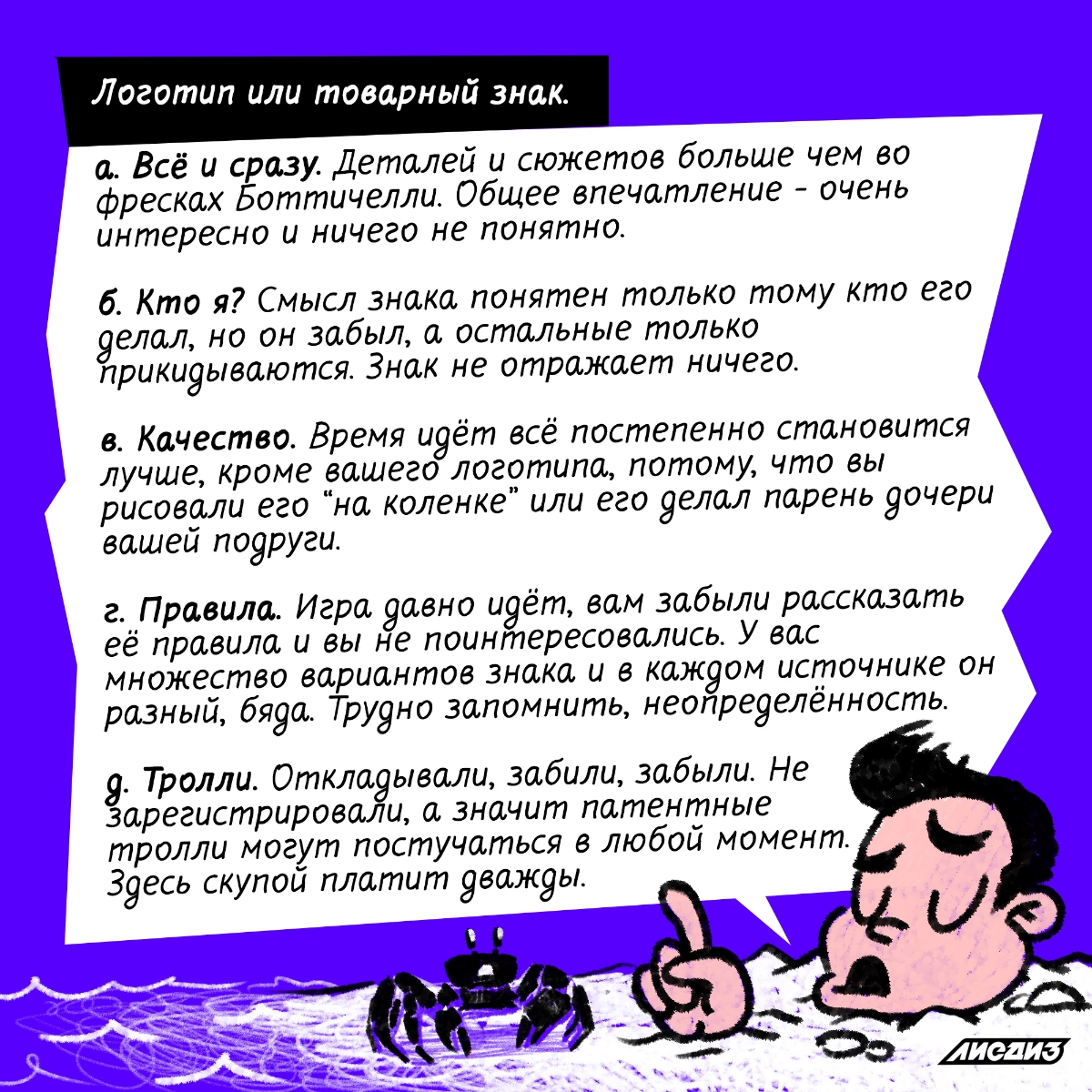 Логотип или товарный знак.

а. Всё и сразу. Деталей и сюжетов больше чем во фресках Боттичелли. Общее впечатление - очень интересно и ничего не понятно.

б. Кто я? Смысл знака понятен только тому кто его делал, но он забыл, а остальные только прикидываются. Знак не отражает ничего.

в. Качество. Время идёт всё постепенно становится лучше, кроме вашего логотипа, потому, что вы рисовали его "на коленке" или его делал парень дочери вашей подруги.

г. Правила. Игра давно идёт, вам забыли рассказать её правила и вы не поинтересовались. У вас множество вариантов знака и в каждом источнике он разный, бяда. Трудно запомнить, неопределённость.

д. Тролли. Откладывали, забили, забыли. Не зарегистрировали, а значит патентные тролли могут постучаться в любой момент. Здесь скупой платит дважды.

ЛИСДИЗ